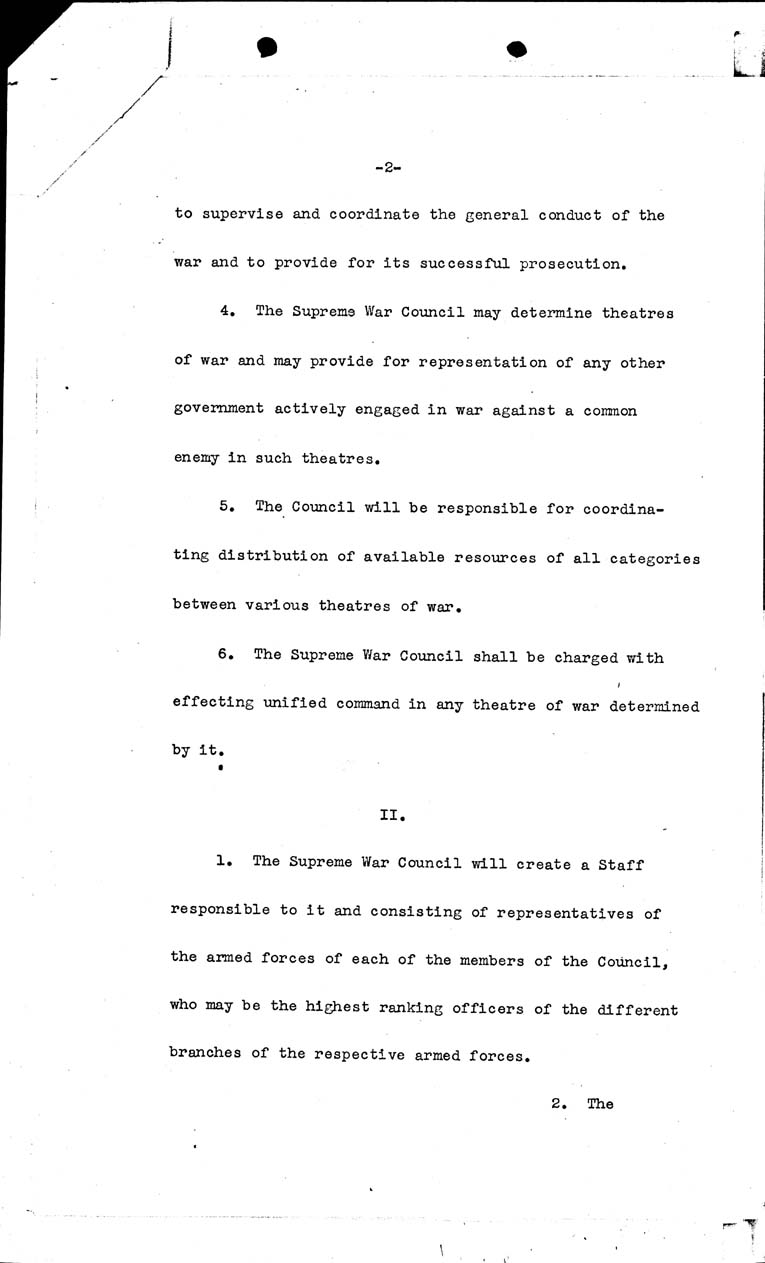 -2-

to supervise and coordinate the general conduct of the war and to provide for its successful prosecution.

4. The Supreme War Council may determine theatres of war and may provide for representation of any other government actively engaged in war against a common enemy in such theatres.

5. The Council will be responsible for coordinating distribution of available resources of all categories between various theatres of war.

6. The Supreme War Council shall be charged with effecting unified command in any theatre of war determined by it.

II.

1. The Supreme War Council will create a Staff responsible to it and consisting of representatives of the armed forces of each of the members of the Council, who may be the highest ranking officers of the different branches of the respective armed forces.

2. The